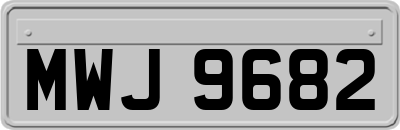 MWJ 9682